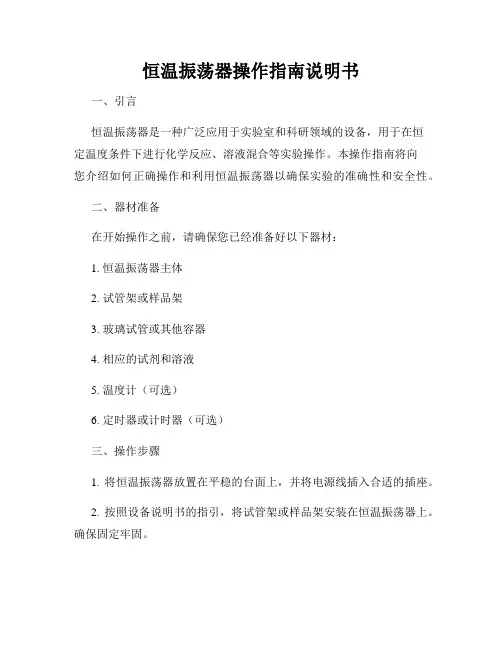 恒温振荡器操作指南说明书

一、引言

恒温振荡器是一种广泛应用于实验室和科研领域的设备，用于在恒定温度条件下进行化学反应、溶液混合等实验操作。本操作指南将向您介绍如何正确操作和利用恒温振荡器以确保实验的准确性和安全性。

二、器材准备

在开始操作之前，请确保您已经准备好以下器材：

1. 恒温振荡器主体

2. 试管架或样品架

3. 玻璃试管或其他容器

4. 相应的试剂和溶液

5. 温度计（可选）

6. 定时器或计时器（可选）

三、操作步骤

1. 将恒温振荡器放置在平稳的台面上，并将电源线插入合适的插座。

2. 按照设备说明书的指引，将试管架或样品架安装在恒温振荡器上。确保固定牢固。